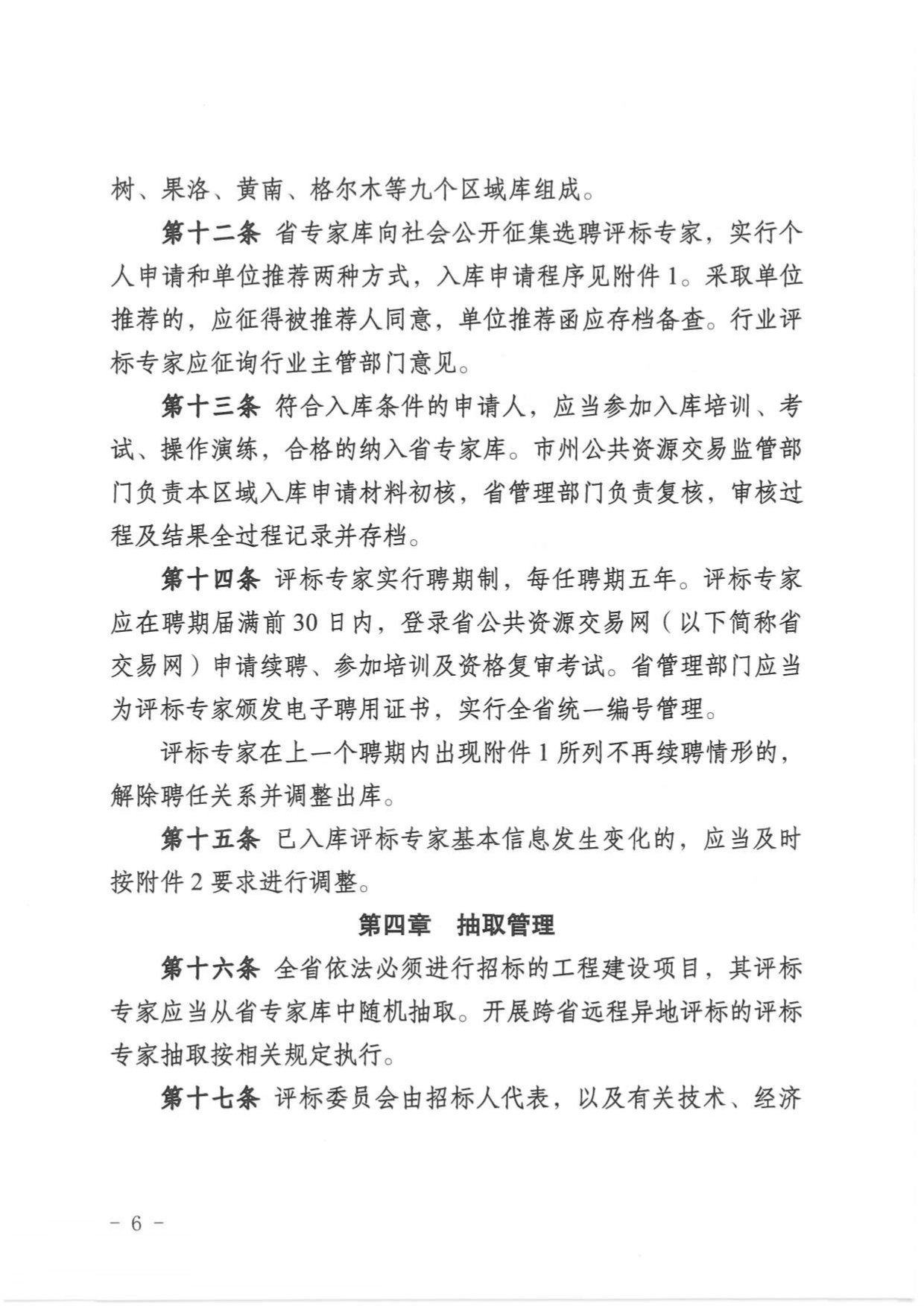 树、果洛、黄南、格尔木等九个区域库组成。

第十二条 省专家库向社会公开征集选聘评标专家，实行个人申请和单位推荐两种方式，入库申请程序见附件1。采取单位推荐的，应征得被推荐人同意，单位推荐函应存档备查。行业评标专家应征询行业主管部门意见。

第十三条 符合入库条件的申请人，应当参加入库培训、考试、操作演练，合格的纳入省专家库。市州公共资源交易监管部门负责本区域入库申请材料初核，省管理部门负责复核，审核过程及结果全过程记录并存档。

第十四条 评标专家实行聘期制，每任聘期五年。评标专家应在聘期届满前30日内，登录省公共资源交易网（以下简称省交易网）申请续聘、参加培训及资格复审考试。省管理部门应当为评标专家颁发电子聘用证书，实行全省统一编号管理。

评标专家在上一个聘期内出现附件1所列不再续聘情形的，解除聘任关系并调整出库。

第十五条 已入库评标专家基本信息发生变化的，应当及时按附件2要求进行调整。

第四章 抽取管理

第十六条 全省依法必须进行招标的工程建设项目，其评标专家应当从省专家库中随机抽取。开展跨省远程异地评标的评标专家抽取按相关规定执行。

第十七条 评标委员会由招标人代表，以及有关技术、经济

- 6 -